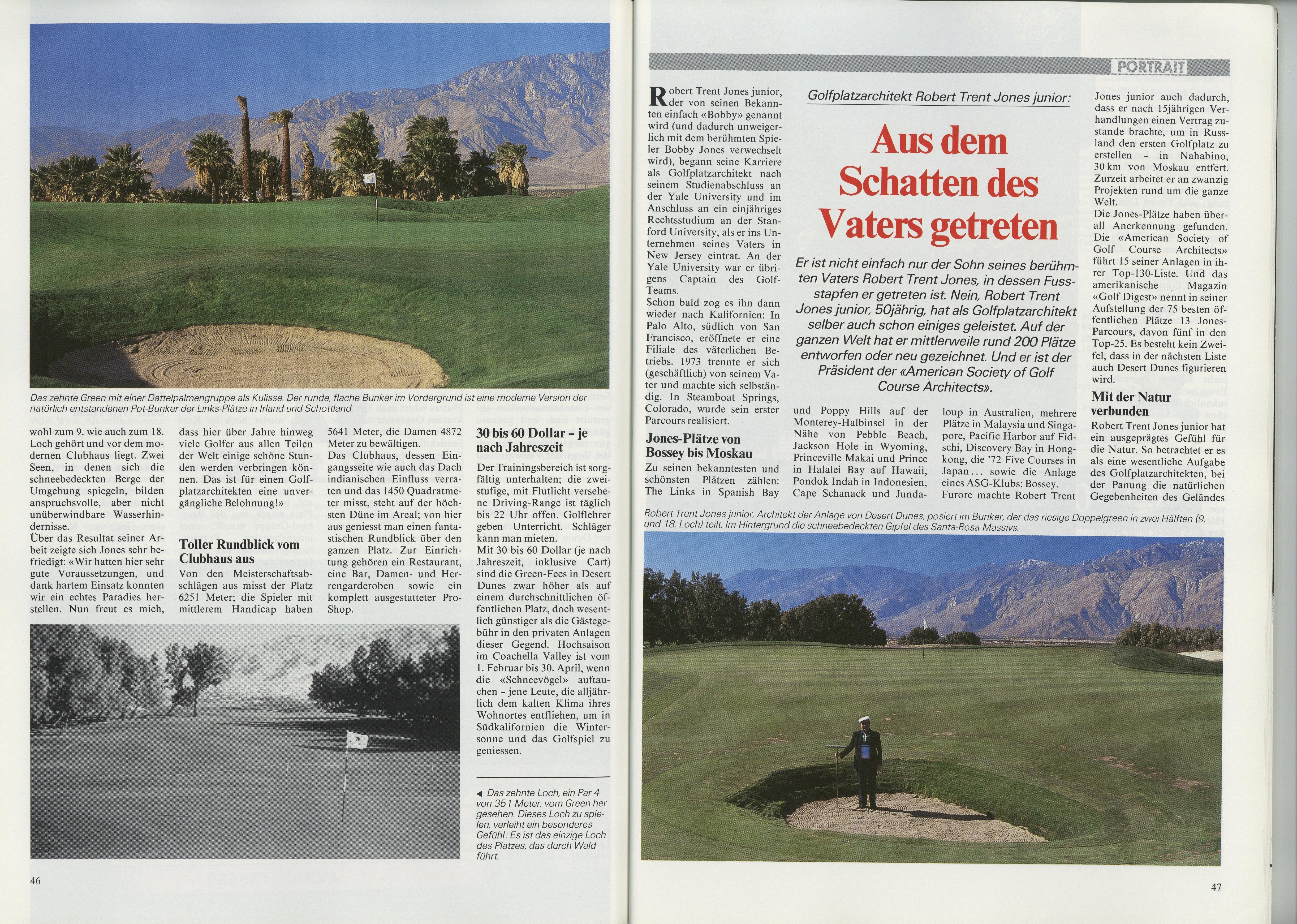 Das zehnte Green mit einer Dattelpalmengruppe als Kulisse. Der runde, flache Bunker im Vordergrund ist eine moderne Version der natürlich entstandenen Pot-Bunker der Links-Plätze in Irland und Schottland.

wohl zum 9. wie auch zum 18. Loch gehört und vor dem modernen Clubhaus liegt. Zwei Seen, in denen sich die schneebedeckten Berge der Umgebung spiegeln, bilden anspruchsvolle, aber nicht unüberwindbare Wasserhindernisse.
Über das Resultat seiner Arbeit zeigte sich Jones sehr befriedigt: «Wir hatten hier sehr gute Voraussetzungen, und dank hartem Einsatz konnten wir ein echtes Paradies herstellen. Nun freut es mich, dass hier über Jahre hinweg viele Golfer aus allen Teilen der Welt einige schöne Stunden werden verbringen können. Das ist für einen Golfplatzarchitekten eine unvergängliche Belohnung!»

Toller Rundblick vom Clubhaus aus

Von den Meisterschaftsabschlägen aus misst der Platz 6251 Meter; die Spieler mit mittlerem Handicap haben 5641 Meter, die Damen 4872 Meter zu bewältigen.
Das Clubhaus, dessen Eingangsseite wie auch das Dach indianischen Einfluss verraten und das 1450 Quadratmeter misst, steht auf der höchsten Düne im Areal; von hier aus geniesst man einen fantastischen Rundblick über den ganzen Platz. Zur Einrichtung gehören ein Restaurant, eine Bar, Damen- und Herrengarderoben sowie ein komplett ausgestatteter Pro-Shop.

30 bis 60 Dollar – je nach Jahreszeit

Der Trainingsbereich ist sorgfältig unterhalten; die zweistufige, mit Flutlicht versehene Driving-Range ist täglich bis 22 Uhr offen. Golflehrer geben Unterricht. Schläger kann man mieten.
Mit 30 bis 60 Dollar (je nach Jahreszeit, inklusive Cart) sind die Green-Fees in Desert Dunes zwar höher als auf einem durchschnittlichen öffentlichen Platz, doch wesentlich günstiger als die Gästegebühr in den privaten Anlagen dieser Gegend. Hochsaison im Coachella Valley ist vom 1. Februar bis 30. April, wenn die «Schneevögel» auftauchen – jene Leute, die alljährlich dem kalten Klima ihres Wohnortes entfliehen, um in Südkalifornien die Wintersonne und das Golfspiel zu geniessen.

◄ Das zehnte Loch, ein Par 4 von 351 Meter, vom Green her gesehen. Dieses Loch zu spielen, verleiht ein besonderes Gefühl: Es ist das einzige Loch des Platzes, das durch Wald führt.

46

PORTRAIT

Golfplatzarchitekt Robert Trent Jones junior:

Aus dem Schatten des Vaters getreten

Er ist nicht einfach nur der Sohn seines berühmten Vaters Robert Trent Jones, in dessen Fussstapfen er getreten ist. Nein, Robert Trent Jones junior, 50jährig, hat als Golfplatzarchitekt selber auch schon einiges geleistet. Auf der ganzen Welt hat er mittlerweile rund 200 Plätze entworfen oder neu gezeichnet. Und er ist der Präsident der «American Society of Golf Course Architects».

Robert Trent Jones junior, der von seinen Bekannten einfach «Bobby» genannt wird (und dadurch unweigerlich mit dem berühmten Spieler Bobby Jones verwechselt wird), begann seine Karriere als Golfplatzarchitekt nach seinem Studienabschluss an der Yale University und im Anschluss an ein einjähriges Rechtsstudium an der Stanford University, als er ins Unternehmen seines Vaters in New Jersey eintrat. An der Yale University war er übrigens Captain des Golf-Teams.
Schon bald zog es ihn dann wieder nach Kalifornien: In Palo Alto, südlich von San Francisco, eröffnete er eine Filiale des väterlichen Betriebs. 1973 trennte er sich (geschäftlich) von seinem Vater und machte sich selbständig. In Steamboat Springs, Colorado, wurde sein erster Parcours realisiert.

Jones-Plätze von Bossey bis Moskau

Zu seinen bekanntesten und schönsten Plätzen zählen: The Links in Spanish Bay und Poppy Hills auf der Monterey-Halbinsel in der Nähe von Pebble Beach, Jackson Hole in Wyoming, Princeville Makai und Prince in Halalei Bay auf Hawaii, Pondok Indah in Indonesien, Cape Schanack und Jundaloup in Australien, mehrere Plätze in Malaysia und Singapore, Pacific Harbor auf Fidschi, Discovery Bay in Hongkong, die '72 Five Courses in Japan... sowie die Anlage eines ASG-Klubs: Bossey.
Furore machte Robert Trent Jones junior auch dadurch, dass er nach 15jährigen Verhandlungen einen Vertrag zustande brachte, um in Russland den ersten Golfplatz zu erstellen – in Nahabino, 30 km von Moskau entfert. Zurzeit arbeitet er an zwanzig Projekten rund um die ganze Welt.
Die Jones-Plätze haben überall Anerkennung gefunden. Die «American Society of Golf Course Architects» führt 15 seiner Anlagen in ihrer Top-130-Liste. Und das amerikanische Magazin «Golf Digest» nennt in seiner Aufstellung der 75 besten öffentlichen Plätze 13 Jones-Parcours, davon fünf in den Top-25. Es besteht kein Zweifel, dass in der nächsten Liste auch Desert Dunes figurieren wird.

Mit der Natur verbunden

Robert Trent Jones junior hat ein ausgeprägtes Gefühl für die Natur. So betrachtet er es als eine wesentliche Aufgabe des Golfplatzarchitekten, bei der Panung die natürlichen Gegebenheiten des Geländes

Robert Trent Jones junior, Architekt der Anlage von Desert Dunes, posiert im Bunker, der das riesige Doppelgreen in zwei Hälften (9. und 18. Loch) teilt. Im Hintergrund die schneebedeckten Gipfel des Santa-Rosa-Massivs.

47